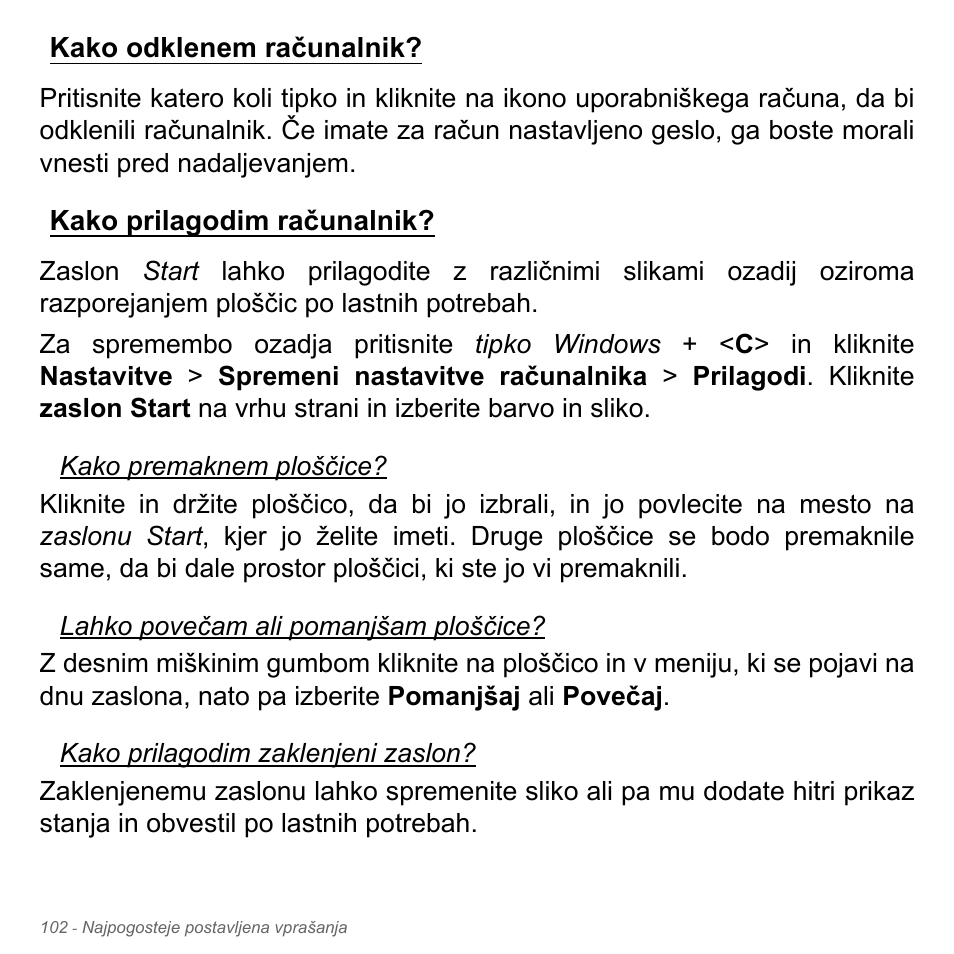 Kako odklenem računalnik?

Pritisnite katero koli tipko in kliknite na ikono uporabniškega računa, da bi odklenili računalnik. Če imate za račun nastavljeno geslo, ga boste morali vnesti pred nadaljevanjem.

Kako prilagodim računalnik?

Zaslon Start lahko prilagodite z različnimi slikami ozadij oziroma razporejanjem ploščic po lastnih potrebah.

Za spremembo ozadja pritisnite tipko Windows + <C> in kliknite Nastavitve > Spremeni nastavitve računalnika > Prilagodi. Kliknite zaslon Start na vrhu strani in izberite barvo in sliko.

Kako premaknem ploščice?

Kliknite in držite ploščico, da bi jo izbrali, in jo povlecite na mesto na zaslonu Start, kjer jo želite imeti. Druge ploščice se bodo premaknile same, da bi dale prostor ploščici, ki ste jo vi premaknili.

Lahko povečam ali pomanjšam ploščice?

Z desnim miškinim gumbom kliknite na ploščico in v meniju, ki se pojavi na dnu zaslona, nato pa izberite Pomanjšaj ali Povečaj.

Kako prilagodim zaklenjeni zaslon?

Zaklenjenemu zaslonu lahko spremenite sliko ali pa mu dodate hitri prikaz stanja in obvestil po lastnih potrebah.

102 - Najpogosteje postavljena vprašanja